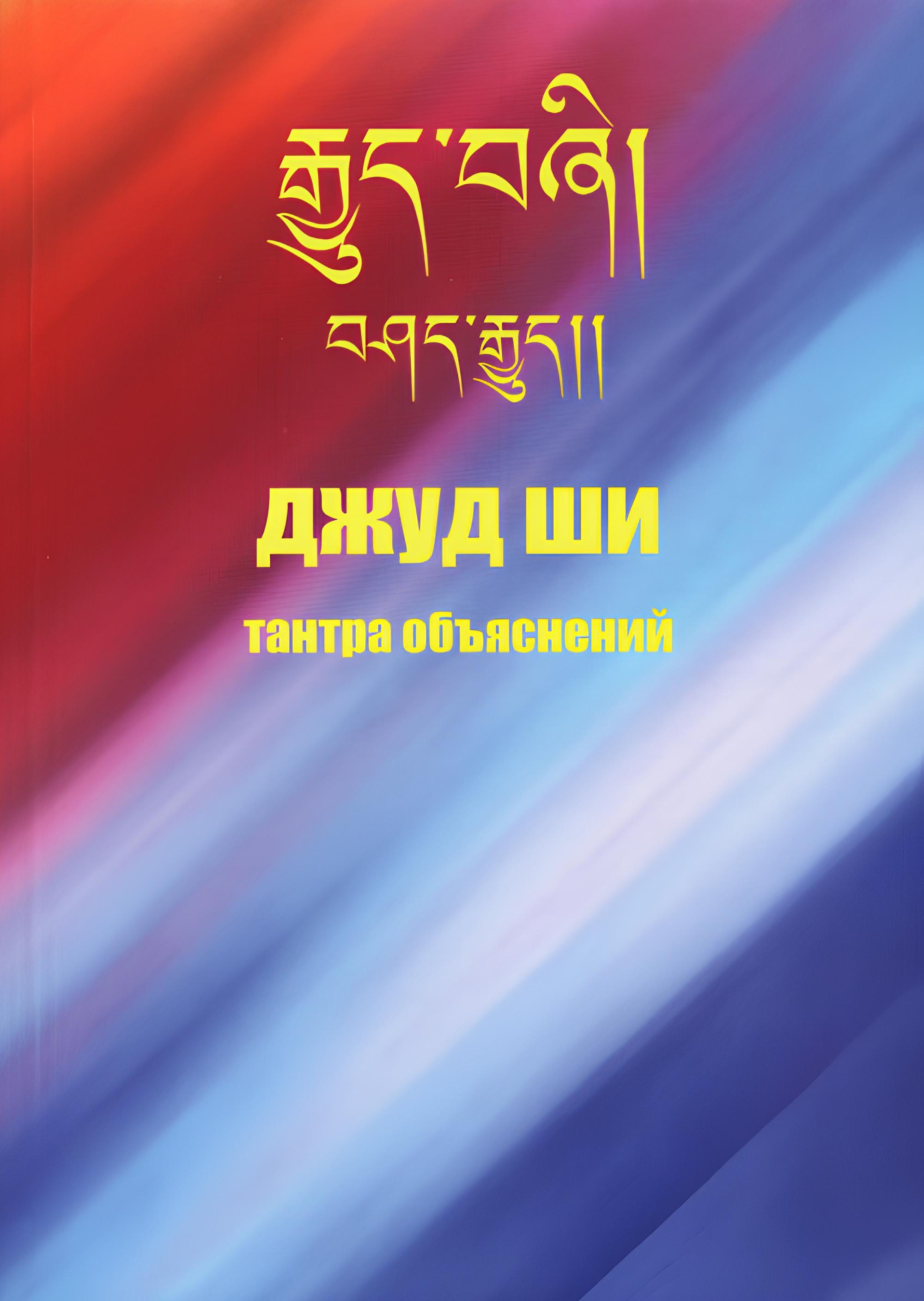 རྒྱུད་བཞི།

བཤད་རྒྱུད།།

ДЖУД ШИ

тантра объяснений